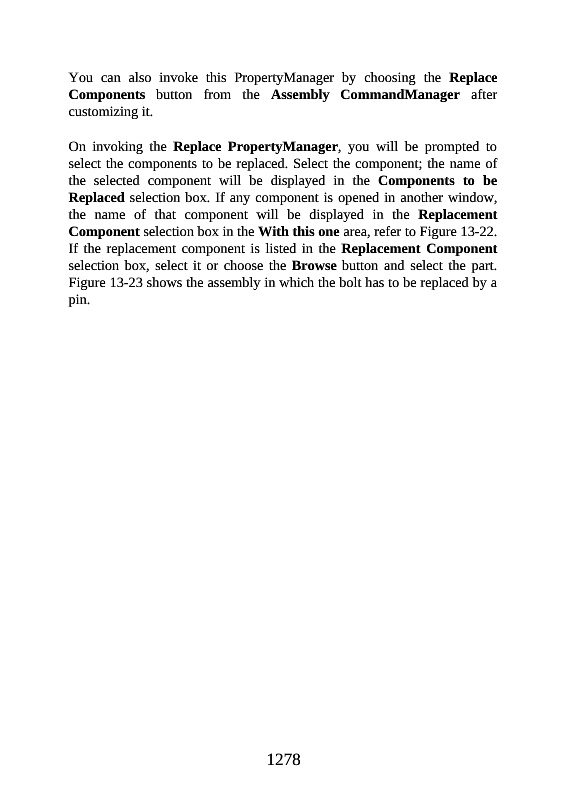 You can also invoke this PropertyManager by choosing the Replace Components button from the Assembly CommandManager after customizing it.

On invoking the Replace PropertyManager, you will be prompted to select the components to be replaced. Select the component; the name of the selected component will be displayed in the Components to be Replaced selection box. If any component is opened in another window, the name of that component will be displayed in the Replacement Component selection box in the With this one area, refer to Figure 13-22. If the replacement component is listed in the Replacement Component selection box, select it or choose the Browse button and select the part. Figure 13-23 shows the assembly in which the bolt has to be replaced by a pin.

1278